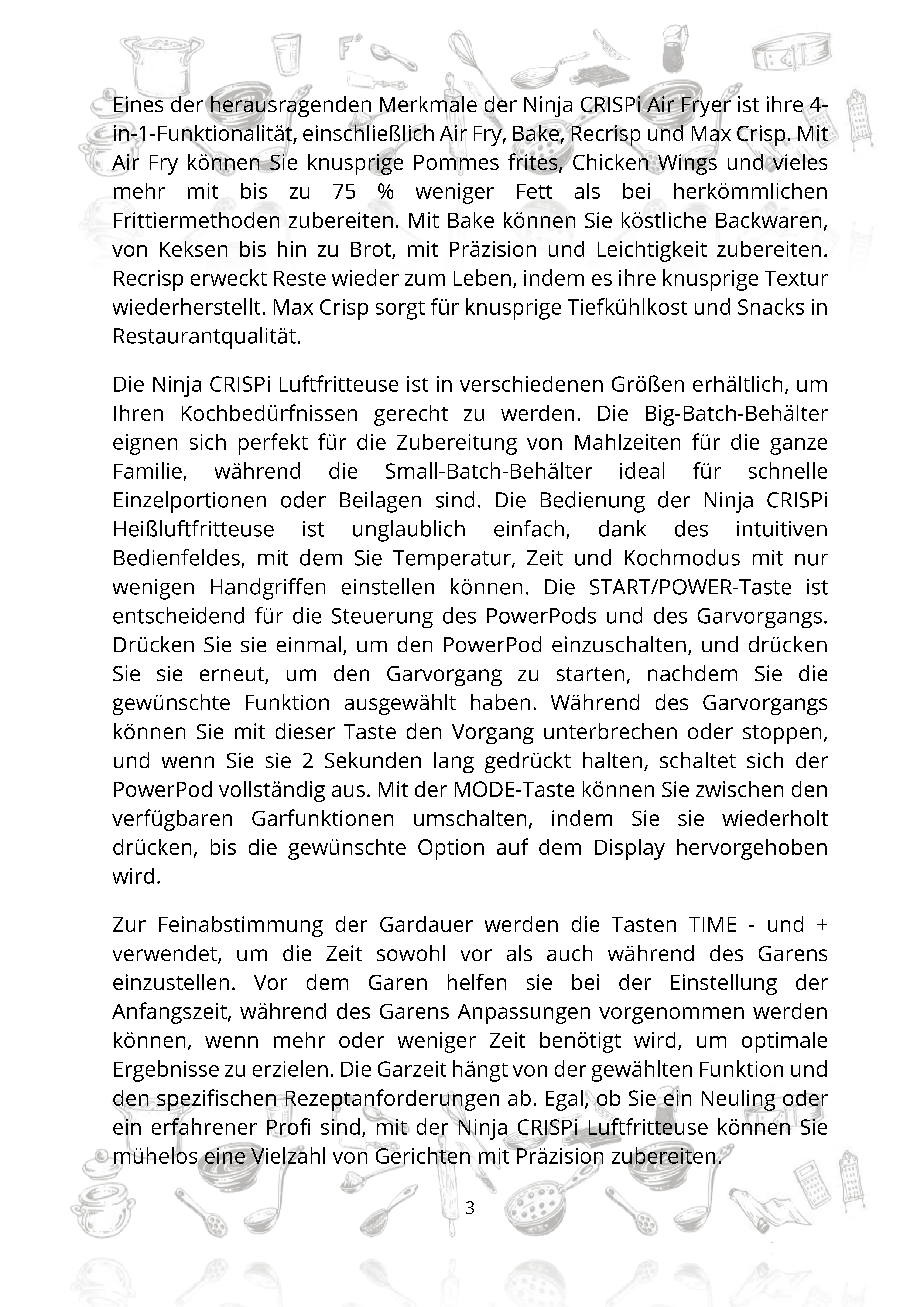 Eines der herausragenden Merkmale der Ninja CRISPi Air Fryer ist ihre 4-in-1-Funktionalität, einschließlich Air Fry, Bake, Recrisp und Max Crisp. Mit Air Fry können Sie knusprige Pommes frites, Chicken Wings und vieles mehr mit bis zu 75 % weniger Fett als bei herkömmlichen Frittiermethoden zubereiten. Mit Bake können Sie köstliche Backwaren, von Keksen bis hin zu Brot, mit Präzision und Leichtigkeit zubereiten. Recrisp erweckt Reste wieder zum Leben, indem es ihre knusprige Textur wiederherstellt. Max Crisp sorgt für knusprige Tiefkühlkost und Snacks in Restaurantqualität.

Die Ninja CRISPi Luftfritteuse ist in verschiedenen Größen erhältlich, um Ihren Kochbedürfnissen gerecht zu werden. Die Big-Batch-Behälter eignen sich perfekt für die Zubereitung von Mahlzeiten für die ganze Familie, während die Small-Batch-Behälter ideal für schnelle Einzelportionen oder Beilagen sind. Die Bedienung der Ninja CRISPi Heißluftfritteuse ist unglaublich einfach, dank des intuitiven Bedienfeldes, mit dem Sie Temperatur, Zeit und Kochmodus mit nur wenigen Handgriffen einstellen können. Die START/POWER-Taste ist entscheidend für die Steuerung des PowerPods und des Garvorgangs. Drücken Sie sie einmal, um den PowerPod einzuschalten, und drücken Sie sie erneut, um den Garvorgang zu starten, nachdem Sie die gewünschte Funktion ausgewählt haben. Während des Garvorgangs können Sie mit dieser Taste den Vorgang unterbrechen oder stoppen, und wenn Sie sie 2 Sekunden lang gedrückt halten, schaltet sich der PowerPod vollständig aus. Mit der MODE-Taste können Sie zwischen den verfügbaren Garfunktionen umschalten, indem Sie sie wiederholt drücken, bis die gewünschte Option auf dem Display hervorgehoben wird.

Zur Feinabstimmung der Gardauer werden die Tasten TIME - und + verwendet, um die Zeit sowohl vor als auch während des Garens einzustellen. Vor dem Garen helfen sie bei der Einstellung der Anfangszeit, während des Garens Anpassungen vorgenommen werden können, wenn mehr oder weniger Zeit benötigt wird, um optimale Ergebnisse zu erzielen. Die Garzeit hängt von der gewählten Funktion und den spezifischen Rezeptanforderungen ab. Egal, ob Sie ein Neuling oder ein erfahrener Profi sind, mit der Ninja CRISPi Luftfritteuse können Sie mühelos eine Vielzahl von Gerichten mit Präzision zubereiten.

3